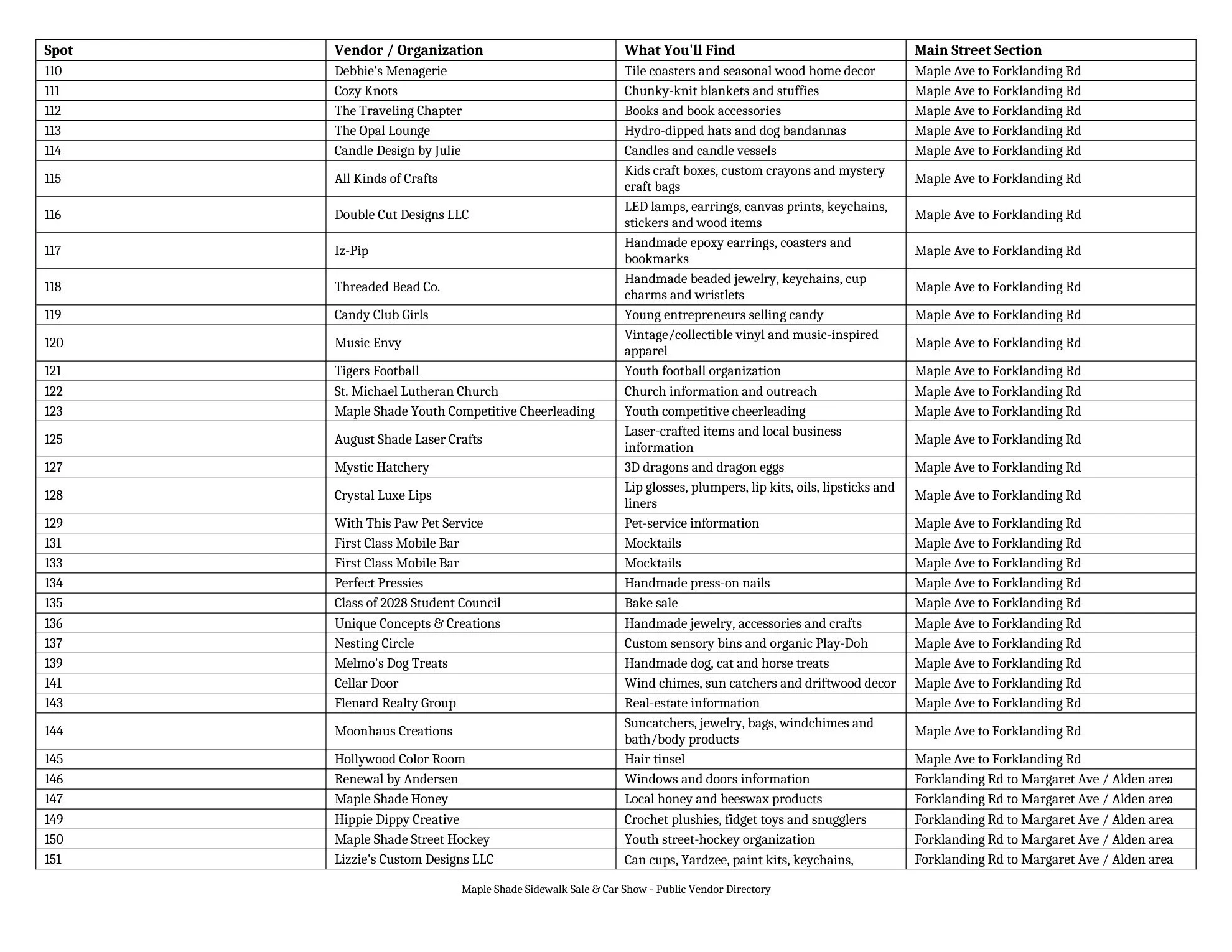 | Spot | Vendor / Organization | What You'll Find | Main Street Section |
|---|---|---|---|
| 110 | Debbie's Menagerie | Tile coasters and seasonal wood home decor | Maple Ave to Forklanding Rd |
| 111 | Cozy Knots | Chunky-knit blankets and stuffies | Maple Ave to Forklanding Rd |
| 112 | The Traveling Chapter | Books and book accessories | Maple Ave to Forklanding Rd |
| 113 | The Opal Lounge | Hydro-dipped hats and dog bandannas | Maple Ave to Forklanding Rd |
| 114 | Candle Design by Julie | Candles and candle vessels | Maple Ave to Forklanding Rd |
| 115 | All Kinds of Crafts | Kids craft boxes, custom crayons and mystery craft bags | Maple Ave to Forklanding Rd |
| 116 | Double Cut Designs LLC | LED lamps, earrings, canvas prints, keychains, stickers and wood items | Maple Ave to Forklanding Rd |
| 117 | Iz-Pip | Handmade epoxy earrings, coasters and bookmarks | Maple Ave to Forklanding Rd |
| 118 | Threaded Bead Co. | Handmade beaded jewelry, keychains, cup charms and wristlets | Maple Ave to Forklanding Rd |
| 119 | Candy Club Girls | Young entrepreneurs selling candy | Maple Ave to Forklanding Rd |
| 120 | Music Envy | Vintage/collectible vinyl and music-inspired apparel | Maple Ave to Forklanding Rd |
| 121 | Tigers Football | Youth football organization | Maple Ave to Forklanding Rd |
| 122 | St. Michael Lutheran Church | Church information and outreach | Maple Ave to Forklanding Rd |
| 123 | Maple Shade Youth Competitive Cheerleading | Youth competitive cheerleading | Maple Ave to Forklanding Rd |
| 125 | August Shade Laser Crafts | Laser-crafted items and local business information | Maple Ave to Forklanding Rd |
| 127 | Mystic Hatchery | 3D dragons and dragon eggs | Maple Ave to Forklanding Rd |
| 128 | Crystal Luxe Lips | Lip glosses, plumpers, lip kits, oils, lipsticks and liners | Maple Ave to Forklanding Rd |
| 129 | With This Paw Pet Service | Pet-service information | Maple Ave to Forklanding Rd |
| 131 | First Class Mobile Bar | Mocktails | Maple Ave to Forklanding Rd |
| 133 | First Class Mobile Bar | Mocktails | Maple Ave to Forklanding Rd |
| 134 | Perfect Pressies | Handmade press-on nails | Maple Ave to Forklanding Rd |
| 135 | Class of 2028 Student Council | Bake sale | Maple Ave to Forklanding Rd |
| 136 | Unique Concepts & Creations | Handmade jewelry, accessories and crafts | Maple Ave to Forklanding Rd |
| 137 | Nesting Circle | Custom sensory bins and organic Play-Doh | Maple Ave to Forklanding Rd |
| 139 | Melmo's Dog Treats | Handmade dog, cat and horse treats | Maple Ave to Forklanding Rd |
| 141 | Cellar Door | Wind chimes, sun catchers and driftwood decor | Maple Ave to Forklanding Rd |
| 143 | Flenard Realty Group | Real-estate information | Maple Ave to Forklanding Rd |
| 144 | Moonhaus Creations | Suncatchers, jewelry, bags, windchimes and bath/body products | Maple Ave to Forklanding Rd |
| 145 | Hollywood Color Room | Hair tinsel | Maple Ave to Forklanding Rd |
| 146 | Renewal by Andersen | Windows and doors information | Forklanding Rd to Margaret Ave / Alden area |
| 147 | Maple Shade Honey | Local honey and beeswax products | Forklanding Rd to Margaret Ave / Alden area |
| 149 | Hippie Dippy Creative | Crochet plushies, fidget toys and snugglers | Forklanding Rd to Margaret Ave / Alden area |
| 150 | Maple Shade Street Hockey | Youth street-hockey organization | Forklanding Rd to Margaret Ave / Alden area |
| 151 | Lizzie's Custom Designs LLC | Can cups, Yardzee, paint kits, keychains, | Forklanding Rd to Margaret Ave / Alden area |

Maple Shade Sidewalk Sale & Car Show - Public Vendor Directory